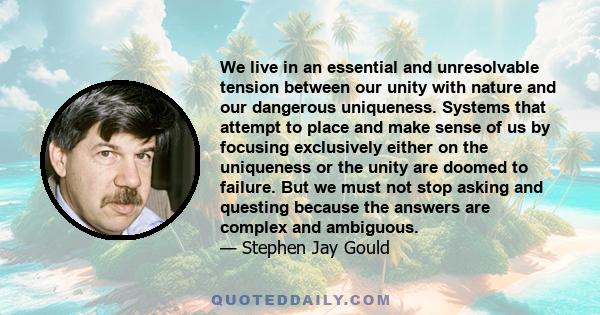 We live in an essential and unresolvable tension between our unity with nature and our dangerous uniqueness. Systems that attempt to place and make sense of us by focusing exclusively either on the uniqueness or the unity are doomed to failure. But we must not stop asking and questing because the answers are complex and ambiguous.
— Stephen Jay Gould

QUOTEDDAILY.COM